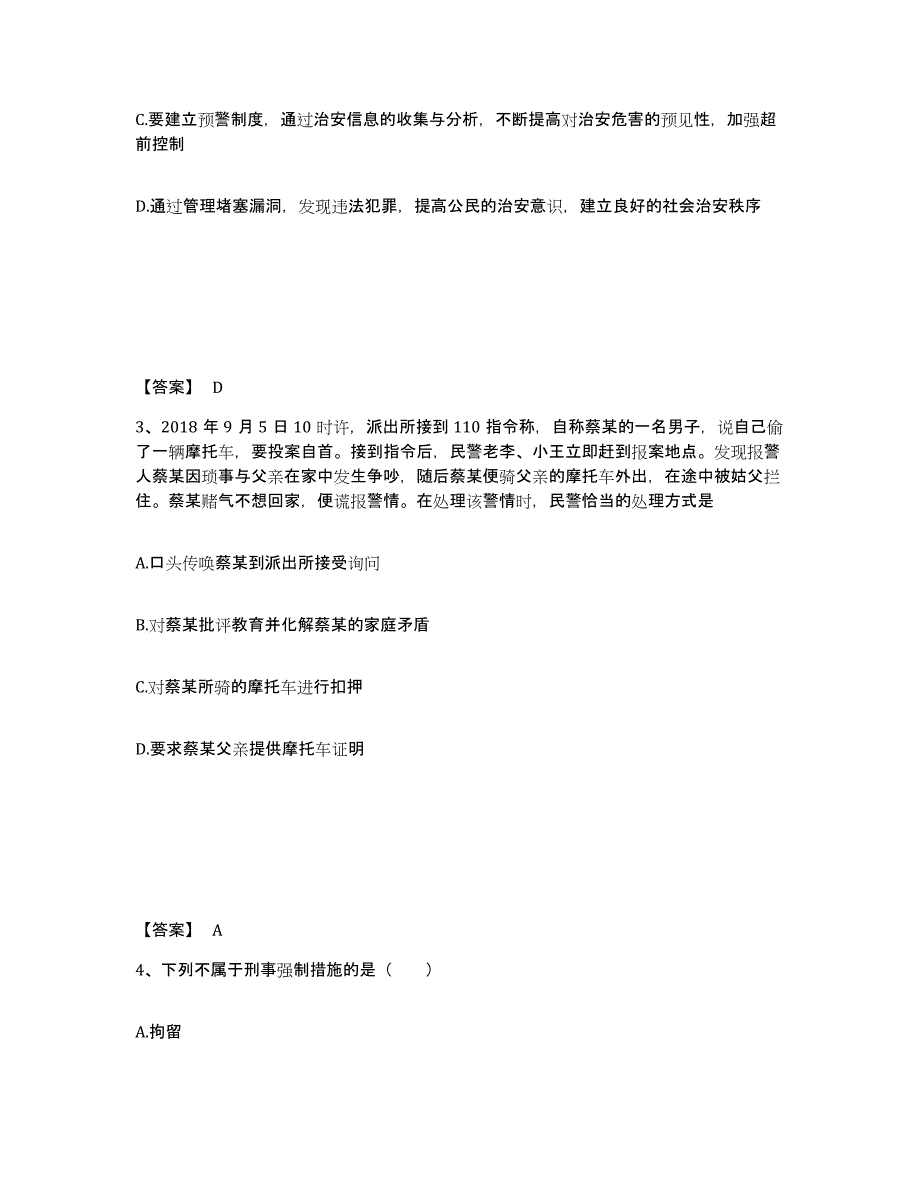 C.要建立预警制度，通过治安信息的收集与分析，不断提高对治安危害的预见性，加强超前控制

D.通过管理堵塞漏洞，发现违法犯罪，提高公民的治安意识，建立良好的社会治安秩序

【答案】 D

3、2018 年 9 月 5 日 10 时许，派出所接到 110 指令称，自称蔡某的一名男子，说自己偷了一辆摩托车，要投案自首。接到指令后，民警老李、小王立即赶到报案地点。发现报警人蔡某因琐事与父亲在家中发生争吵，随后蔡某便骑父亲的摩托车外出，在途中被姑父拦住。蔡某赌气不想回家，便谎报警情。在处理该警情时，民警恰当的处理方式是

A.口头传唤蔡某到派出所接受询问

B.对蔡某批评教育并化解蔡某的家庭矛盾

C.对蔡某所骑的摩托车进行扣押

D.要求蔡某父亲提供摩托车证明

【答案】 A

4、下列不属于刑事强制措施的是（　　）

A.拘留